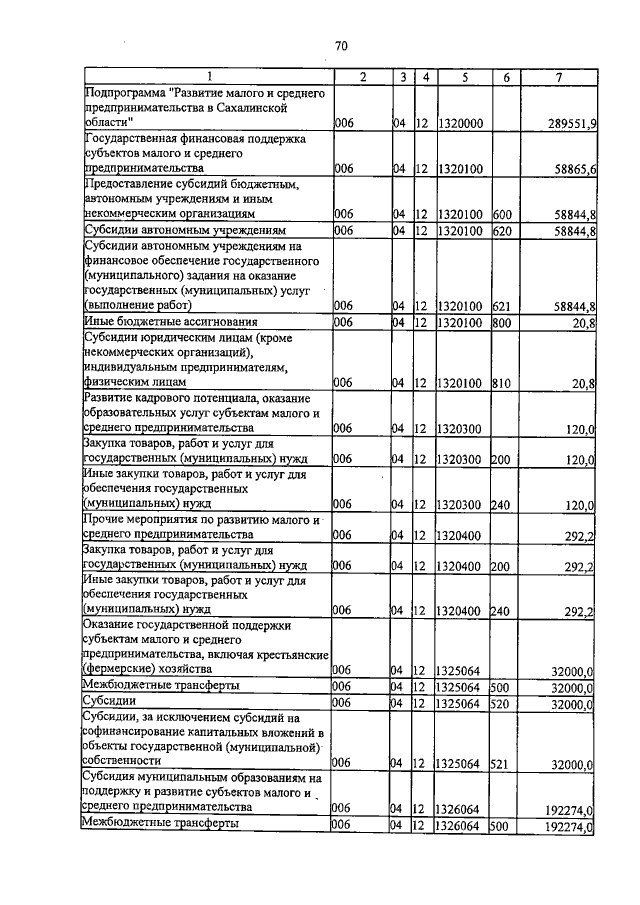 70

| 1 | 2 | 3 | 4 | 5 | 6 | 7 |
|---|---|---|---|---|---|---|
| Подпрограмма "Развитие малого и среднего предпринимательства в Сахалинской области" | 006 | 04 | 12 | 1320000 | | 289551,9 |
| Государственная финансовая поддержка субъектов малого и среднего предпринимательства | 006 | 04 | 12 | 1320100 | | 58865,6 |
| Предоставление субсидий бюджетным, автономным учреждениям и иным некоммерческим организациям | 006 | 04 | 12 | 1320100 | 600 | 58844,8 |
| Субсидии автономным учреждениям | 006 | 04 | 12 | 1320100 | 620 | 58844,8 |
| Субсидии автономным учреждениям на финансовое обеспечение государственного (муниципального) задания на оказание государственных (муниципальных) услуг (выполнение работ) | 006 | 04 | 12 | 1320100 | 621 | 58844,8 |
| Иные бюджетные ассигнования | 006 | 04 | 12 | 1320100 | 800 | 20,8 |
| Субсидии юридическим лицам (кроме некоммерческих организаций), индивидуальным предпринимателям, физическим лицам | 006 | 04 | 12 | 1320100 | 810 | 20,8 |
| Развитие кадрового потенциала, оказание образовательных услуг субъектам малого и среднего предпринимательства | 006 | 04 | 12 | 1320300 | | 120,0 |
| Закупка товаров, работ и услуг для государственных (муниципальных) нужд | 006 | 04 | 12 | 1320300 | 200 | 120,0 |
| Иные закупки товаров, работ и услуг для обеспечения государственных (муниципальных) нужд | 006 | 04 | 12 | 1320300 | 240 | 120,0 |
| Прочие мероприятия по развитию малого и среднего предпринимательства | 006 | 04 | 12 | 1320400 | | 292,2 |
| Закупка товаров, работ и услуг для государственных (муниципальных) нужд | 006 | 04 | 12 | 1320400 | 200 | 292,2 |
| Иные закупки товаров, работ и услуг для обеспечения государственных (муниципальных) нужд | 006 | 04 | 12 | 1320400 | 240 | 292,2 |
| Оказание государственной поддержки субъектам малого и среднего предпринимательства, включая крестьянские (фермерские) хозяйства | 006 | 04 | 12 | 1325064 | | 32000,0 |
| Межбюджетные трансферты | 006 | 04 | 12 | 1325064 | 500 | 32000,0 |
| Субсидии | 006 | 04 | 12 | 1325064 | 520 | 32000,0 |
| Субсидии, за исключением субсидий на софинансирование капитальных вложений в объекты государственной (муниципальной) собственности | 006 | 04 | 12 | 1325064 | 521 | 32000,0 |
| Субсидия муниципальным образованиям на поддержку и развитие субъектов малого и среднего предпринимательства | 006 | 04 | 12 | 1326064 | | 192274,0 |
| Межбюджетные трансферты | 006 | 04 | 12 | 1326064 | 500 | 192274,0 |